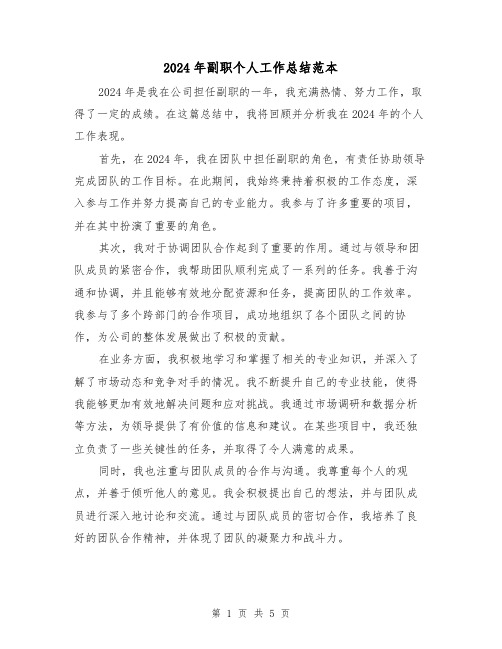 2024年副职个人工作总结范本

2024年是我在公司担任副职的一年，我充满热情、努力工作，取得了一定的成绩。在这篇总结中，我将回顾并分析我在2024年的个人工作表现。

首先，在2024年，我在团队中担任副职的角色，有责任协助领导完成团队的工作目标。在此期间，我始终秉持着积极的工作态度，深入参与工作并努力提高自己的专业能力。我参与了许多重要的项目，并在其中扮演了重要的角色。

其次，我对于协调团队合作起到了重要的作用。通过与领导和团队成员的紧密合作，我帮助团队顺利完成了一系列的任务。我善于沟通和协调，并且能够有效地分配资源和任务，提高团队的工作效率。我参与了多个跨部门的合作项目，成功地组织了各个团队之间的协作，为公司的整体发展做出了积极的贡献。

在业务方面，我积极地学习和掌握了相关的专业知识，并深入了解了市场动态和竞争对手的情况。我不断提升自己的专业技能，使得我能够更加有效地解决问题和应对挑战。我通过市场调研和数据分析等方法，为领导提供了有价值的信息和建议。在某些项目中，我还独立负责了一些关键性的任务，并取得了令人满意的成果。

同时，我也注重与团队成员的合作与沟通。我尊重每个人的观点，并善于倾听他人的意见。我会积极提出自己的想法，并与团队成员进行深入地讨论和交流。通过与团队成员的密切合作，我培养了良好的团队合作精神，并体现了团队的凝聚力和战斗力。

第 1 页 共 5 页